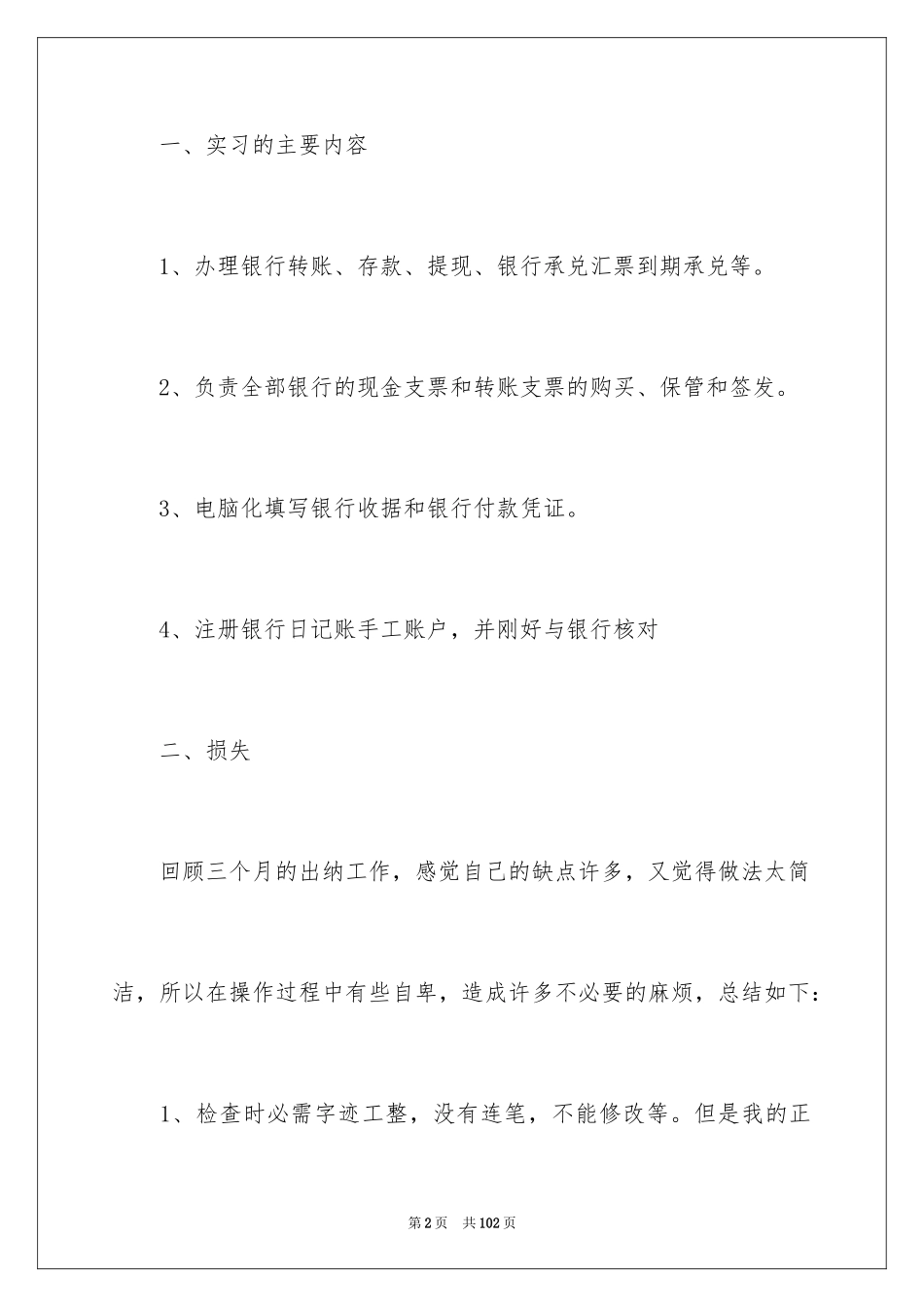 一、实习的主要内容

1、办理银行转账、存款、提现、银行承兑汇票到期承兑等。

2、负责全部银行的现金支票和转账支票的购买、保管和签发。

3、电脑化填写银行收据和银行付款凭证。

4、注册银行日记账手工账户，并刚好与银行核对

二、损失

回顾三个月的出纳工作，感觉自己的缺点许多，又觉得做法太简洁，所以在操作过程中有些自卑，造成许多不必要的麻烦，总结如下：

1、检查时必需字迹工整，没有连笔，不能修改等。但是我的正

第2页 共102页